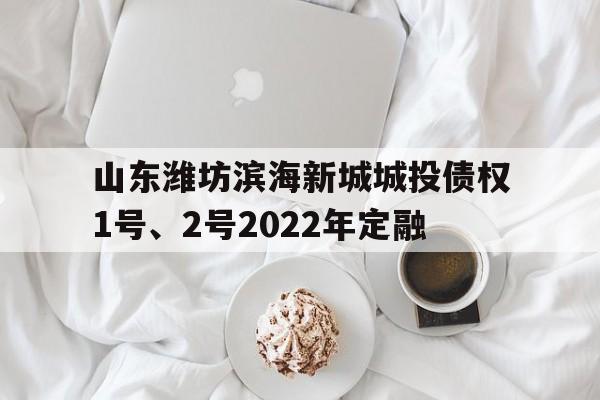 山东潍坊滨海新城城投债权1号、2号2022年定融